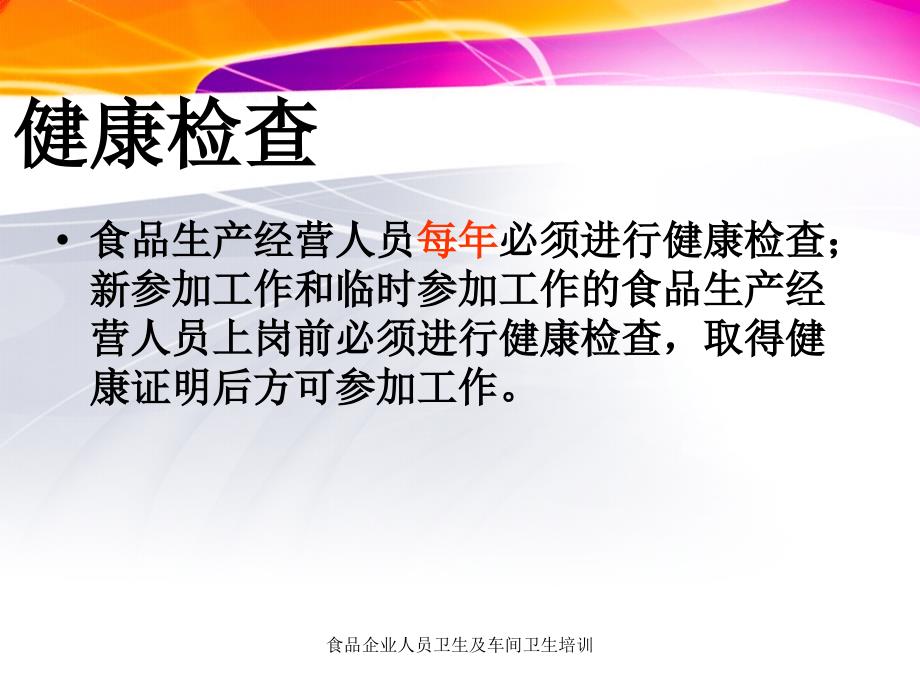 健康检查

• 食品生产经营人员每年必须进行健康检查；新参加工作和临时参加工作的食品生产经营人员上岗前必须进行健康检查，取得健康证明后方可参加工作。

食品企业人员卫生及车间卫生培训